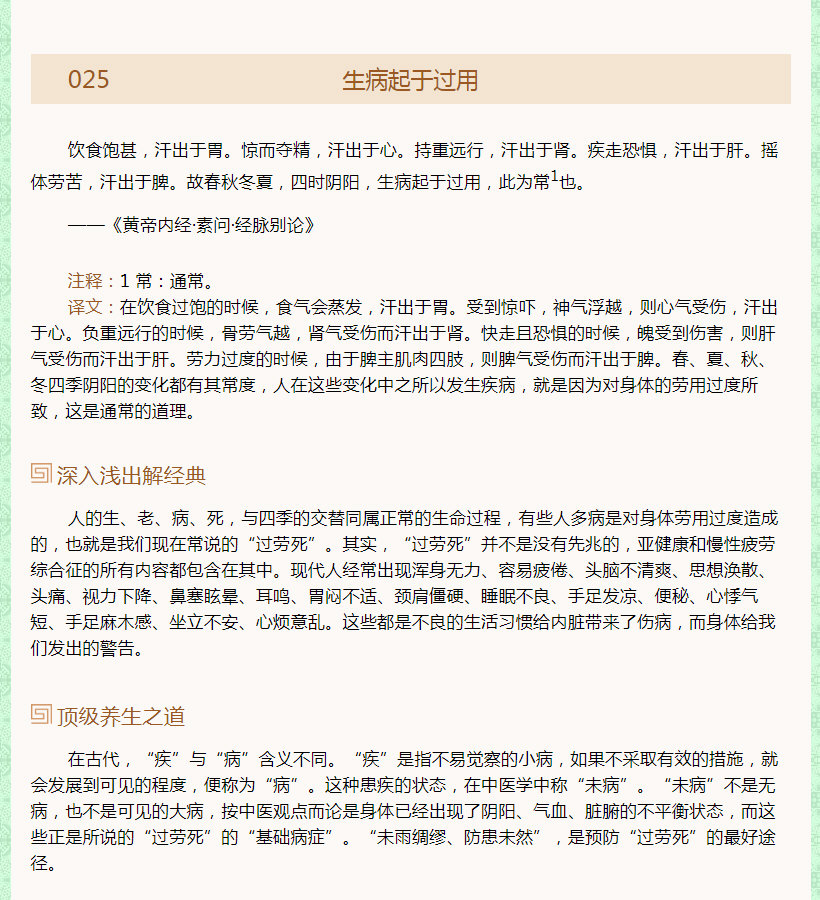 025　　生病起于过用

饮食饱甚，汗出于胃。惊而夺精，汗出于心。持重远行，汗出于肾。疾走恐惧，汗出于肝。摇体劳苦，汗出于脾。故春秋冬夏，四时阴阳，生病起于过用，此为常$^1$也。

——《黄帝内经·素问·经脉别论》

注释：1 常：通常。
译文：在饮食过饱的时候，食气会蒸发，汗出于胃。受到惊吓，神气浮越，则心气受伤，汗出于心。负重远行的时候，骨劳气越，肾气受伤而汗出于肾。快走且恐惧的时候，魄受到伤害，则肝气受伤而汗出于肝。劳力过度的时候，由于脾主肌肉四肢，则脾气受伤而汗出于脾。春、夏、秋、冬四季阴阳的变化都有其常度，人在这些变化中之所以发生疾病，就是因为对身体的劳用过度所致，这是通常的道理。

深入浅出解经典

人的生、老、病、死，与四季的交替同属正常的生命过程，有些人多病是对身体劳用过度造成的，也就是我们现在常说的“过劳死”。其实，“过劳死”并不是没有先兆的，亚健康和慢性疲劳综合征的所有内容都包含在其中。现代人经常出现浑身无力、容易疲倦、头脑不清爽、思想涣散、头痛、视力下降、鼻塞眩晕、耳鸣、胃闷不适、颈肩僵硬、睡眠不良、手足发凉、便秘、心悸气短、手足麻木感、坐立不安、心烦意乱。这些都是不良的生活习惯给内脏带来了伤病，而身体给我们发出的警告。

顶级养生之道

在古代，“疾”与“病”含义不同。“疾”是指不易觉察的小病，如果不采取有效的措施，就会发展到可见的程度，便称为“病”。这种患疾的状态，在中医学中称“未病”。“未病”不是无病，也不是可见的大病，按中医观点而论是身体已经出现了阴阳、气血、脏腑的不平衡状态，而这些正是所说的“过劳死”的“基础病症”。“未雨绸缪、防患未然”，是预防“过劳死”的最好途径。